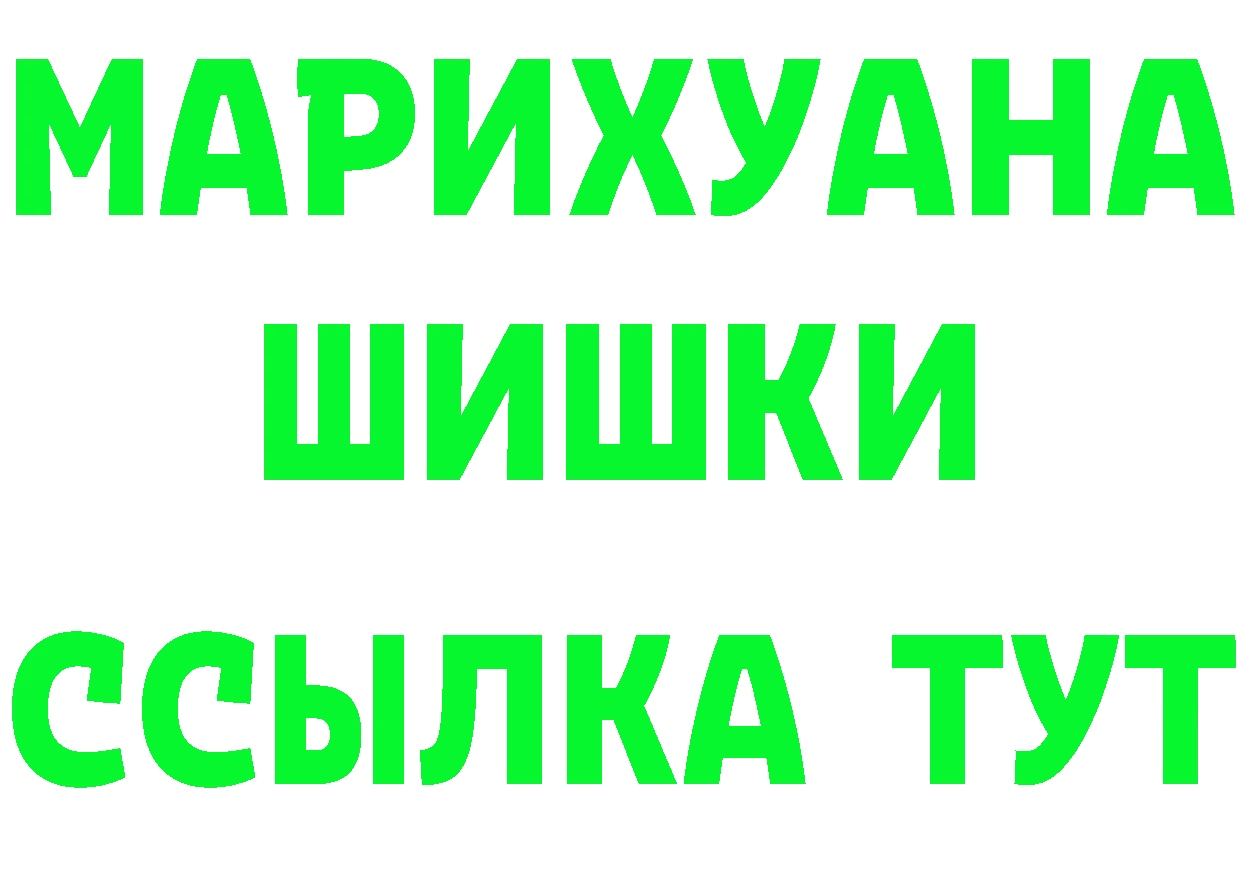 МАРИХУАНА
ШИШКИ
ССЫЛКА ТУТ